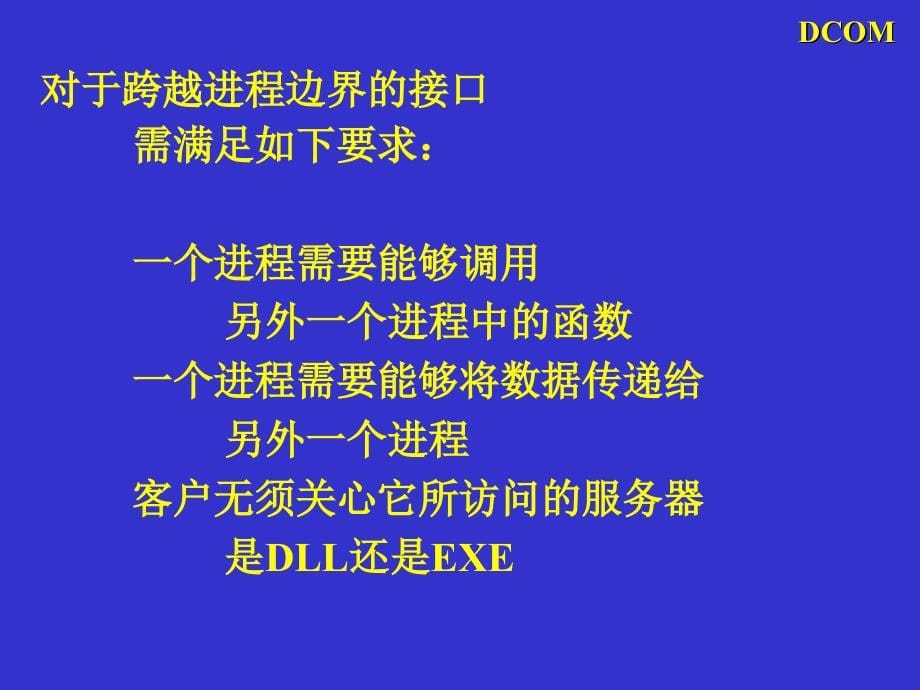 DCOM

对于跨越进程边界的接口
需满足如下要求：

一个进程需要能够调用
另外一个进程中的函数
一个进程需要能够将数据传递给
另外一个进程
客户无须关心它所访问的服务器
是DLL还是EXE